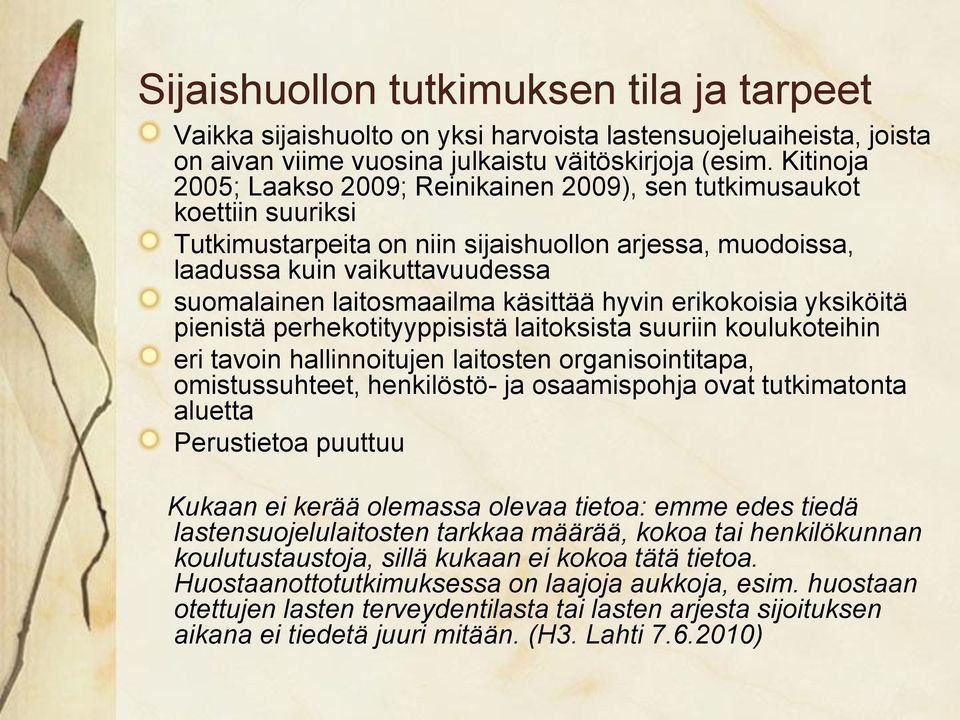 Sijaishuollon tutkimuksen tila ja tarpeet

Vaikka sijaishuolto on yksi harvoista lastensuojeluaiheista, joista on aivan viime vuosina julkaistu väitöskirjoja (esim. Kitinoja 2005; Laakso 2009; Reinikainen 2009), sen tutkimusaukot koettiin suuriksi

Tutkimustarpeita on niin sijaishuollon arjessa, muodoissa, laadussa kuin vaikuttavuudessa

suomalainen laitosmaailma käsittää hyvin erikokoisia yksiköitä pienistä perhekotityyppisistä laitoksista suuriin koulukoteihin

eri tavoin hallinnoitujen laitosten organisointitapa, omistussuhteet, henkilöstö- ja osaamispohja ovat tutkimatonta aluetta

Perustietoa puuttuu

Kukaan ei kerää olemassa olevaa tietoa: emme edes tiedä lastensuojelulaitosten tarkkaa määrää, kokoa tai henkilökunnan koulutustaustoja, sillä kukaan ei kokoa tätä tietoa. Huostaanottotutkimuksessa on laajoja aukkoja, esim. huostaan otettujen lasten terveydentilasta tai lasten arjesta sijoituksen aikana ei tiedetä juuri mitään. (H3. Lahti 7.6.2010)